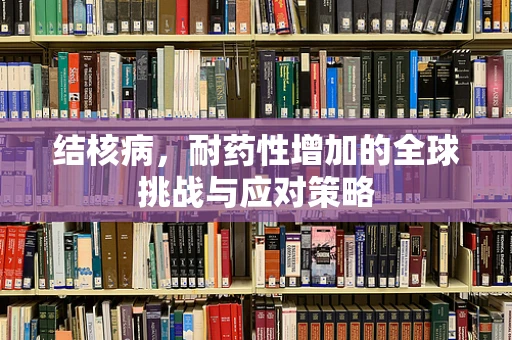 结核病，耐药性增加的全球挑战与应对策略